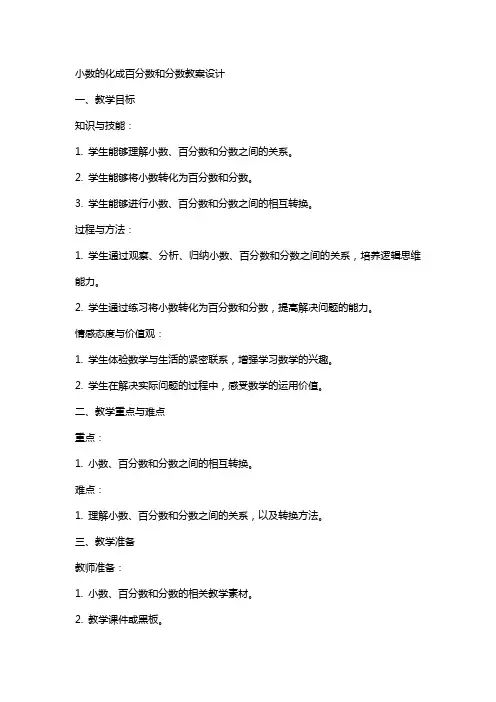 小数的化成百分数和分数教案设计

一、教学目标

知识与技能：

1. 学生能够理解小数、百分数和分数之间的关系。

2. 学生能够将小数转化为百分数和分数。

3. 学生能够进行小数、百分数和分数之间的相互转换。

过程与方法：

1. 学生通过观察、分析、归纳小数、百分数和分数之间的关系，培养逻辑思维能力。

2. 学生通过练习将小数转化为百分数和分数，提高解决问题的能力。

情感态度与价值观：

1. 学生体验数学与生活的紧密联系，增强学习数学的兴趣。

2. 学生在解决实际问题的过程中，感受数学的运用价值。

二、教学重点与难点

重点：

1. 小数、百分数和分数之间的相互转换。

难点：

1. 理解小数、百分数和分数之间的关系，以及转换方法。

三、教学准备

教师准备：

1. 小数、百分数和分数的相关教学素材。

2. 教学课件或黑板。